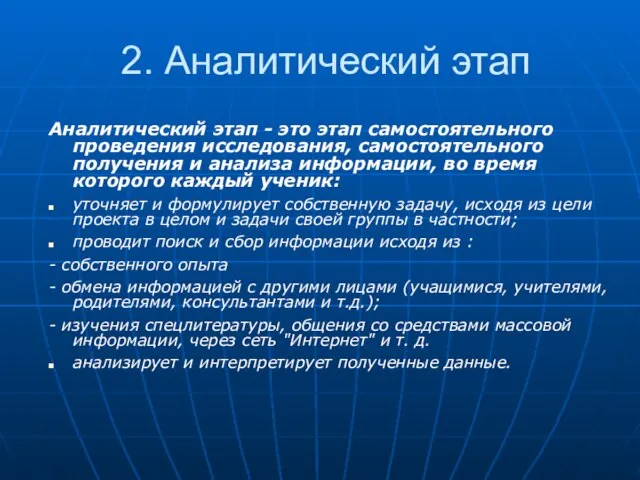 2. Аналитический этап

Аналитический этап - это этап самостоятельного проведения исследования, самостоятельного получения и анализа информации, во время которого каждый ученик:

уточняет и формулирует собственную задачу, исходя из цели проекта в целом и задачи своей группы в частности;

проводит поиск и сбор информации исходя из :

- собственного опыта

- обмена информацией с другими лицами (учащимися, учителями, родителями, консультантами и т.д.);

- изучения спецлитературы, общения со средствами массовой информации, через сеть "Интернет" и т. д.

анализирует и интерпретирует полученные данные.